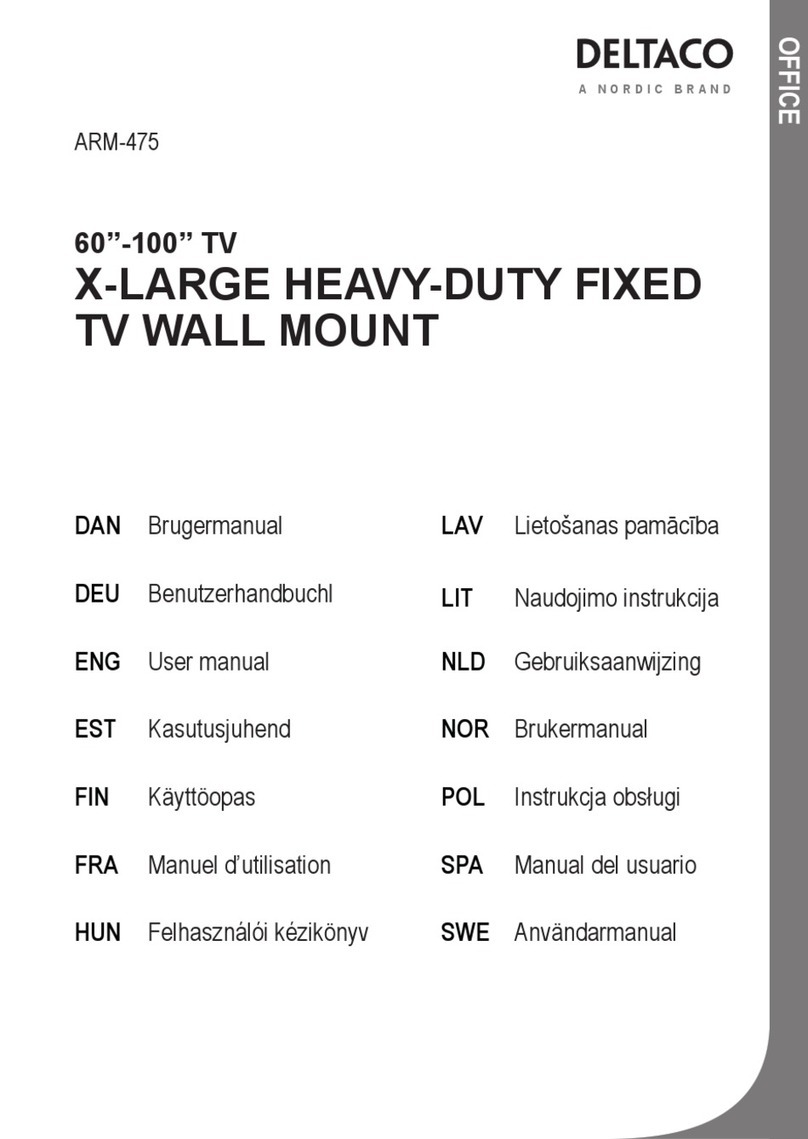 DELTACO
A NORDIC BRAND

OFFICE

ARM-475

60”-100” TV
X-LARGE HEAVY-DUTY FIXED TV WALL MOUNT

DAN Brugermanual
DEU Benutzerhandbuchl
ENG User manual
EST Kasutusjuhend
FIN Käyttöopas
FRA Manuel d’utilisation
HUN Felhasználói kézikönyv

LAV Lietošanas pamācība
LIT Naudojimo instrukcija
NLD Gebruiksaanwijzing
NOR Brukermanual
POL Instrukcja obsługi
SPA Manual del usuario
SWE Användarmanual